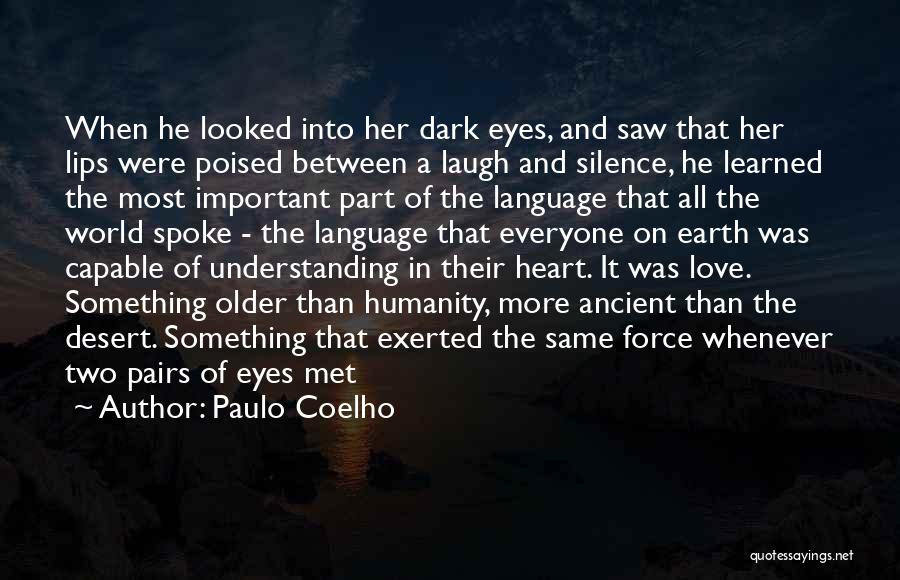 When he looked into her dark eyes, and saw that her lips were poised between a laugh and silence, he learned the most important part of the language that all the world spoke - the language that everyone on earth was capable of understanding in their heart. It was love. Something older than humanity, more ancient than the desert. Something that exerted the same force whenever two pairs of eyes met

~ Author: Paulo Coelho

quotessayings.net